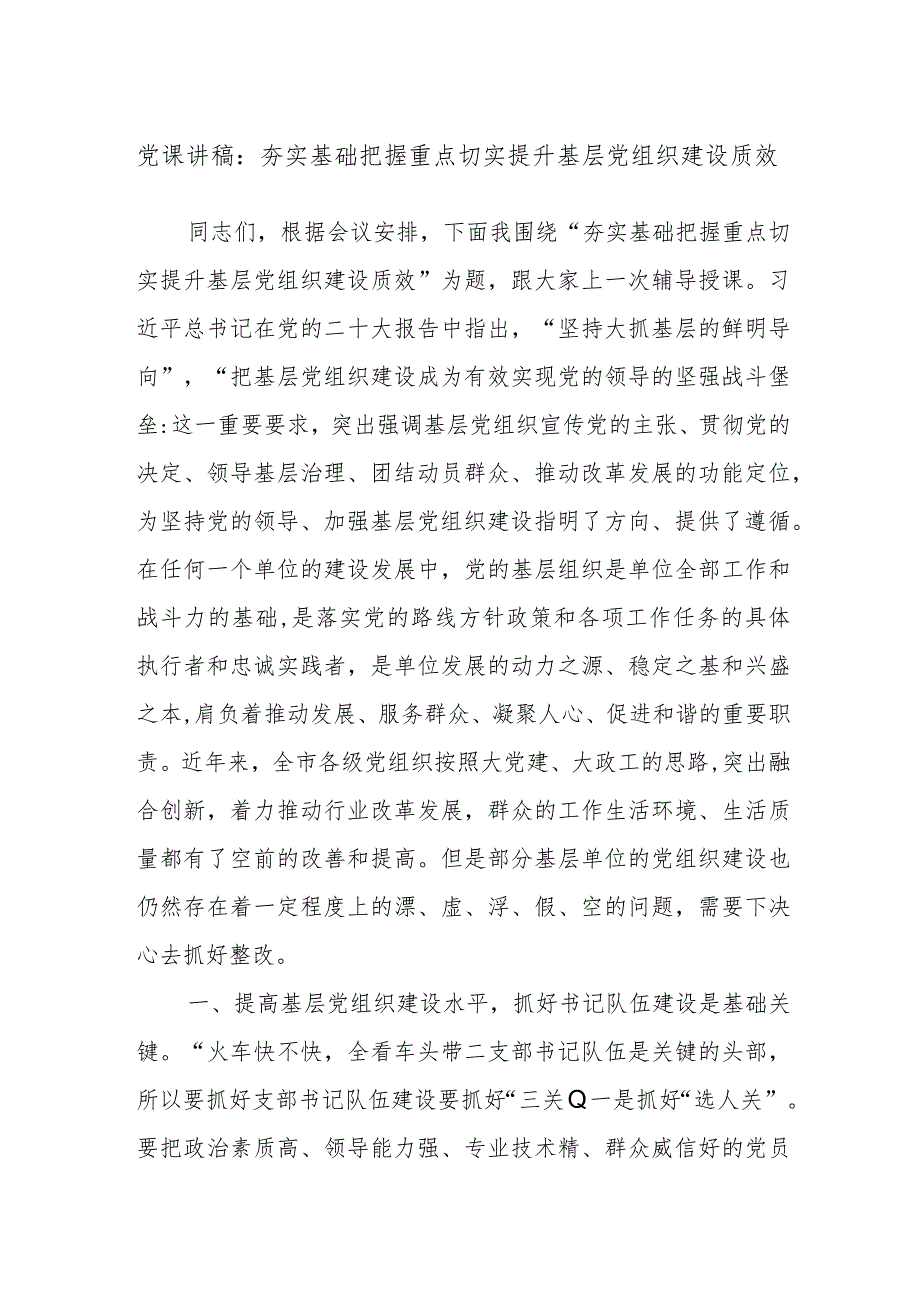 党课讲稿：夯实基础把握重点切实提升基层党组织建设质效

同志们，根据会议安排，下面我围绕“夯实基础把握重点切实提升基层党组织建设质效”为题，跟大家上一次辅导授课。习近平总书记在党的二十大报告中指出，“坚持大抓基层的鲜明导向”，“把基层党组织建设成为有效实现党的领导的坚强战斗堡垒:这一重要要求，突出强调基层党组织宣传党的主张、贯彻党的决定、领导基层治理、团结动员群众、推动改革发展的功能定位，为坚持党的领导、加强基层党组织建设指明了方向、提供了遵循。在任何一个单位的建设发展中，党的基层组织是单位全部工作和战斗力的基础，是落实党的路线方针政策和各项工作任务的具体执行者和忠诚实践者，是单位发展的动力之源、稳定之基和兴盛之本，肩负着推动发展、服务群众、凝聚人心、促进和谐的重要职责。近年来，全市各级党组织按照大党建、大政工的思路，突出融合创新，着力推动行业改革发展，群众的工作生活环境、生活质量都有了空前的改善和提高。但是部分基层单位的党组织建设也仍然存在着一定程度上的漂、虚、浮、假、空的问题，需要下决心去抓好整改。

一、提高基层党组织建设水平，抓好书记队伍建设是基础关键。“火车快不快，全看车头带二支部书记队伍是关键的头部，所以要抓好支部书记队伍建设要抓好“三关Q一是抓好“选人关”。要把政治素质高、领导能力强、专业技术精、群众威信好的党员